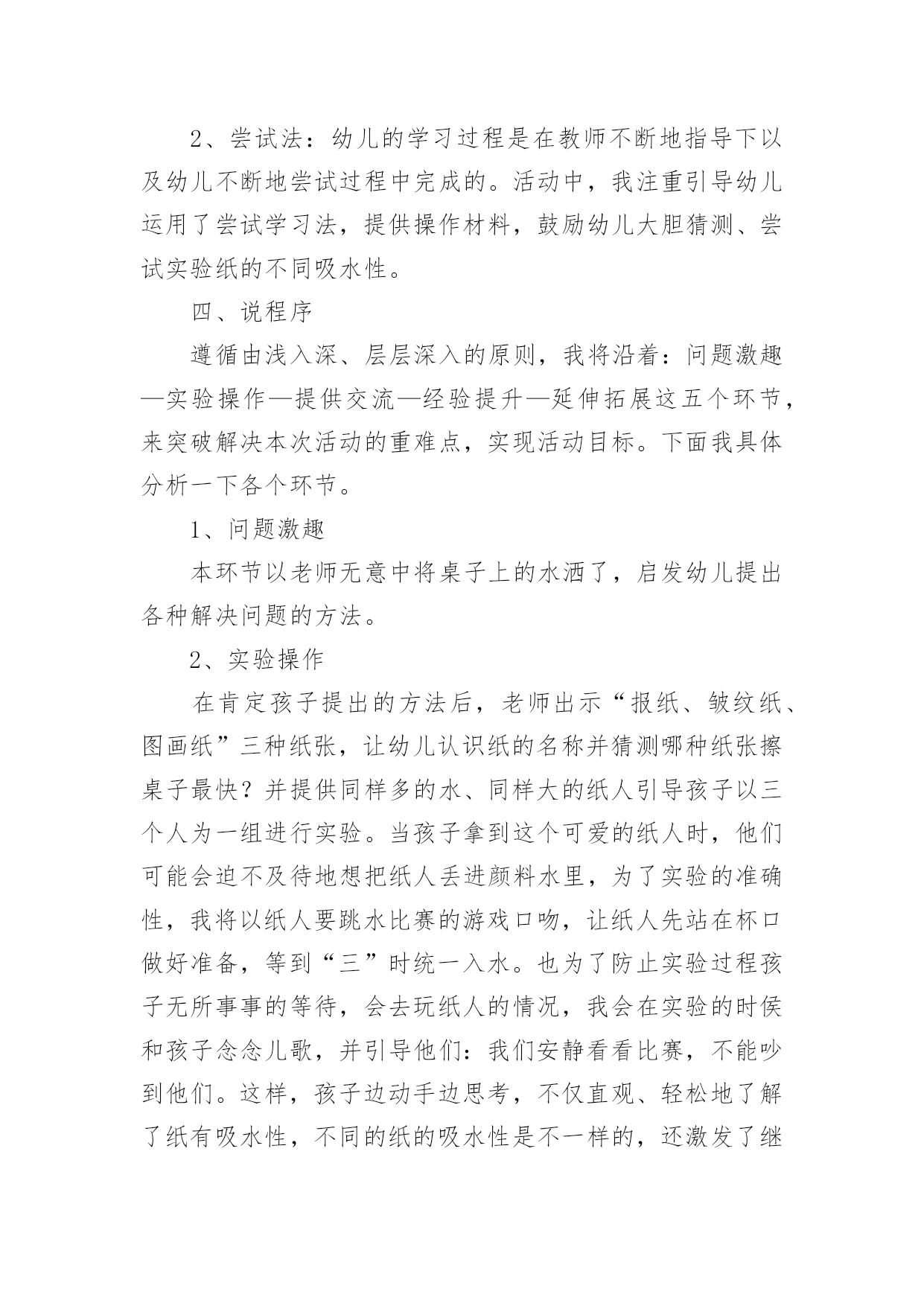 2、尝试法：幼儿的学习过程是在教师不断地指导下以及幼儿不断地尝试过程中完成的。活动中，我注重引导幼儿运用了尝试学习法，提供操作材料，鼓励幼儿大胆猜测、尝试实验纸的不同吸水性。

四、说程序

遵循由浅入深、层层深入的原则，我将沿着：问题激趣—实验操作—提供交流—经验提升—延伸拓展这五个环节，来突破解决本次活动的重难点，实现活动目标。下面我具体分析一下各个环节。

1、问题激趣

本环节以老师无意中将桌子上的水洒了，启发幼儿提出各种解决问题的方法。

2、实验操作

在肯定孩子提出的方法后，老师出示“报纸、皱纹纸、图画纸”三种纸张，让幼儿认识纸的名称并猜测哪种纸张擦桌子最快？并提供同样多的水、同样大的纸人引导孩子以三个人为一组进行实验。当孩子拿到这个可爱的纸人时，他们可能会迫不及待地想把纸人丢进颜料水里，为了实验的准确性，我将以纸人要跳水比赛的游戏口吻，让纸人先站在杯口做好准备，等到“三”时统一入水。也为了防止实验过程孩子无所事事的等待，会去玩纸人的情况，我会在实验的时侯和孩子念念儿歌，并引导他们：我们安静看看比赛，不能吵到他们。这样，孩子边动手边思考，不仅直观、轻松地了解了纸有吸水性，不同的纸的吸水性是不一样的，还激发了继